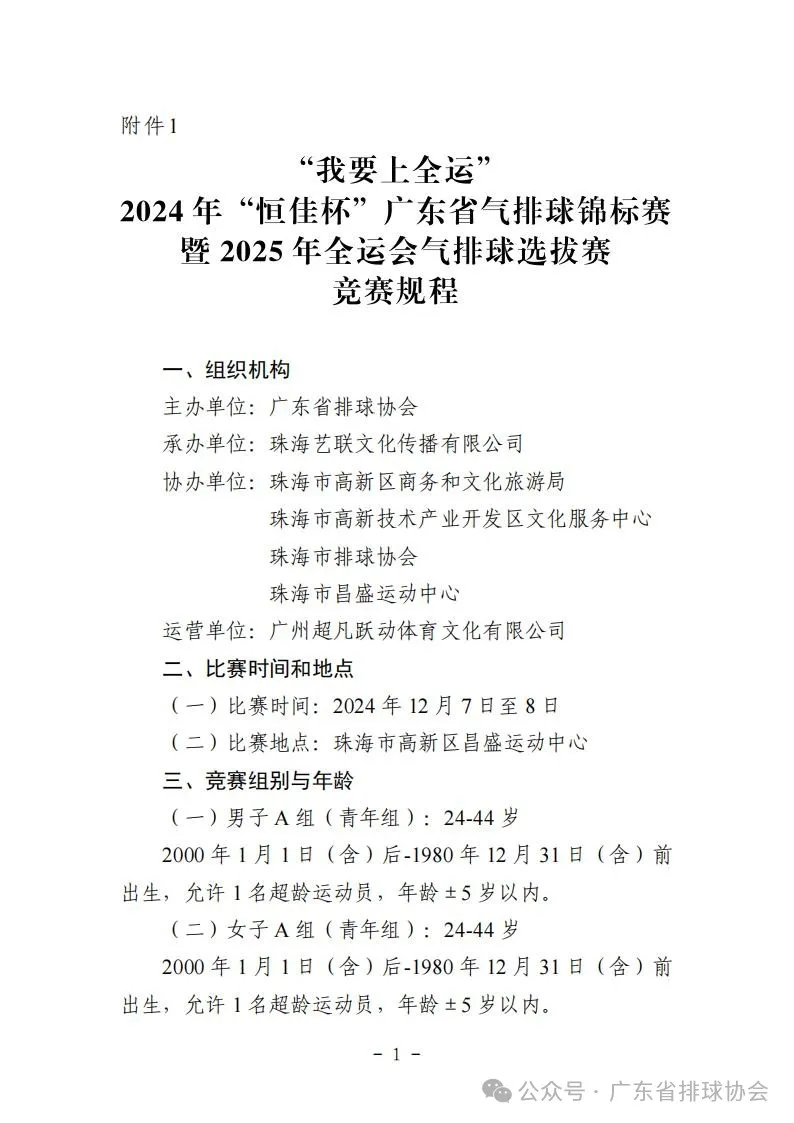 附件1

“我要上全运”
2024年“恒佳杯”广东省气排球锦标赛
暨2025年全运会气排球选拔赛
竞赛规程

一、组织机构

主办单位：广东省排球协会

承办单位：珠海艺联文化传播有限公司

协办单位：珠海市高新区商务和文化旅游局
珠海市高新技术产业开发区文化服务中心
珠海市排球协会
珠海市昌盛运动中心

运营单位：广州超凡跃动体育文化有限公司

二、比赛时间和地点

（一）比赛时间：2024年12月7日至8日

（二）比赛地点：珠海市高新区昌盛运动中心

三、竞赛组别与年龄

（一）男子A组（青年组）：24-44岁

2000年1月1日（含）后-1980年12月31日（含）前出生，允许1名超龄运动员，年龄±5岁以内。

（二）女子A组（青年组）：24-44岁

2000年1月1日（含）后-1980年12月31日（含）前出生，允许1名超龄运动员，年龄±5岁以内。

－1－

公众号 · 广东省排球协会